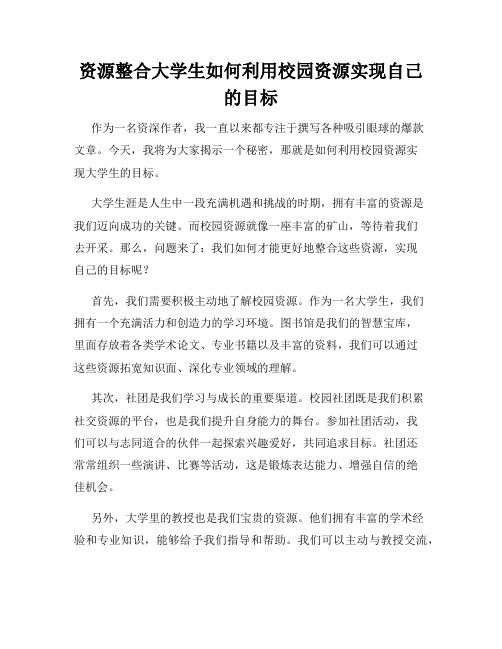 资源整合大学生如何利用校园资源实现自己的目标

作为一名资深作者，我一直以来都专注于撰写各种吸引眼球的爆款文章。今天，我将为大家揭示一个秘密，那就是如何利用校园资源实现大学生的目标。

大学生涯是人生中一段充满机遇和挑战的时期，拥有丰富的资源是我们迈向成功的关键。而校园资源就像一座丰富的矿山，等待着我们去开采。那么，问题来了：我们如何才能更好地整合这些资源，实现自己的目标呢？

首先，我们需要积极主动地了解校园资源。作为一名大学生，我们拥有一个充满活力和创造力的学习环境。图书馆是我们的智慧宝库，里面存放着各类学术论文、专业书籍以及丰富的资料，我们可以通过这些资源拓宽知识面、深化专业领域的理解。

其次，社团是我们学习与成长的重要渠道。校园社团既是我们积累社交资源的平台，也是我们提升自身能力的舞台。参加社团活动，我们可以与志同道合的伙伴一起探索兴趣爱好，共同追求目标。社团还常常组织一些演讲、比赛等活动，这是锻炼表达能力、增强自信的绝佳机会。

另外，大学里的教授也是我们宝贵的资源。他们拥有丰富的学术经验和专业知识，能够给予我们指导和帮助。我们可以主动与教授交流，